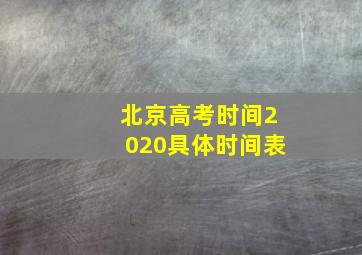 北京高考时间2020具体时间表